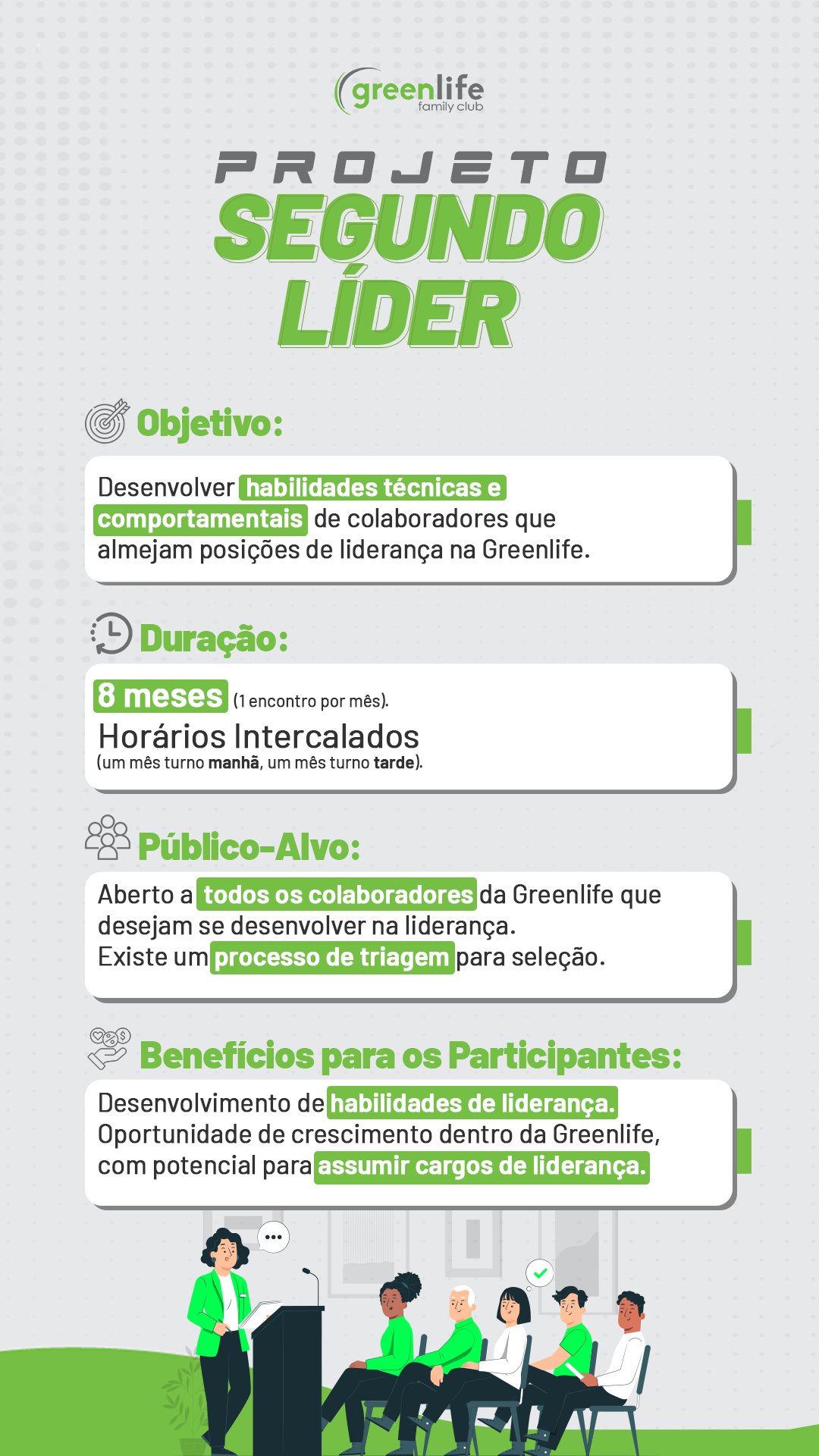 greenlife
family club

PROJETO
SEGUNDO
LÍDER

Objetivo:

Desenvolver habilidades técnicas e comportamentais de colaboradores que almejam posições de liderança na Greenlife.

Duração:

8 meses (1 encontro por mês).
Horários Intercalados
(um mês turno manhã, um mês turno tarde).

Público-Alvo:

Aberto a todos os colaboradores da Greenlife que desejam se desenvolver na liderança.
Existe um processo de triagem para seleção.

Benefícios para os Participantes:

Desenvolvimento de habilidades de liderança.
Oportunidade de crescimento dentro da Greenlife, com potencial para assumir cargos de liderança.